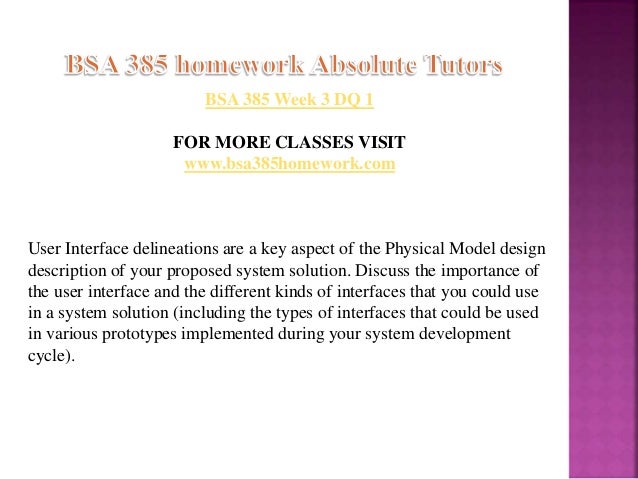 BSA 385 homework Absolute Tutors

BSA 385 Week 3 DQ 1

FOR MORE CLASSES VISIT
www.bsa385homework.com

User Interface delineations are a key aspect of the Physical Model design description of your proposed system solution. Discuss the importance of the user interface and the different kinds of interfaces that you could use in a system solution (including the types of interfaces that could be used in various prototypes implemented during your system development cycle).